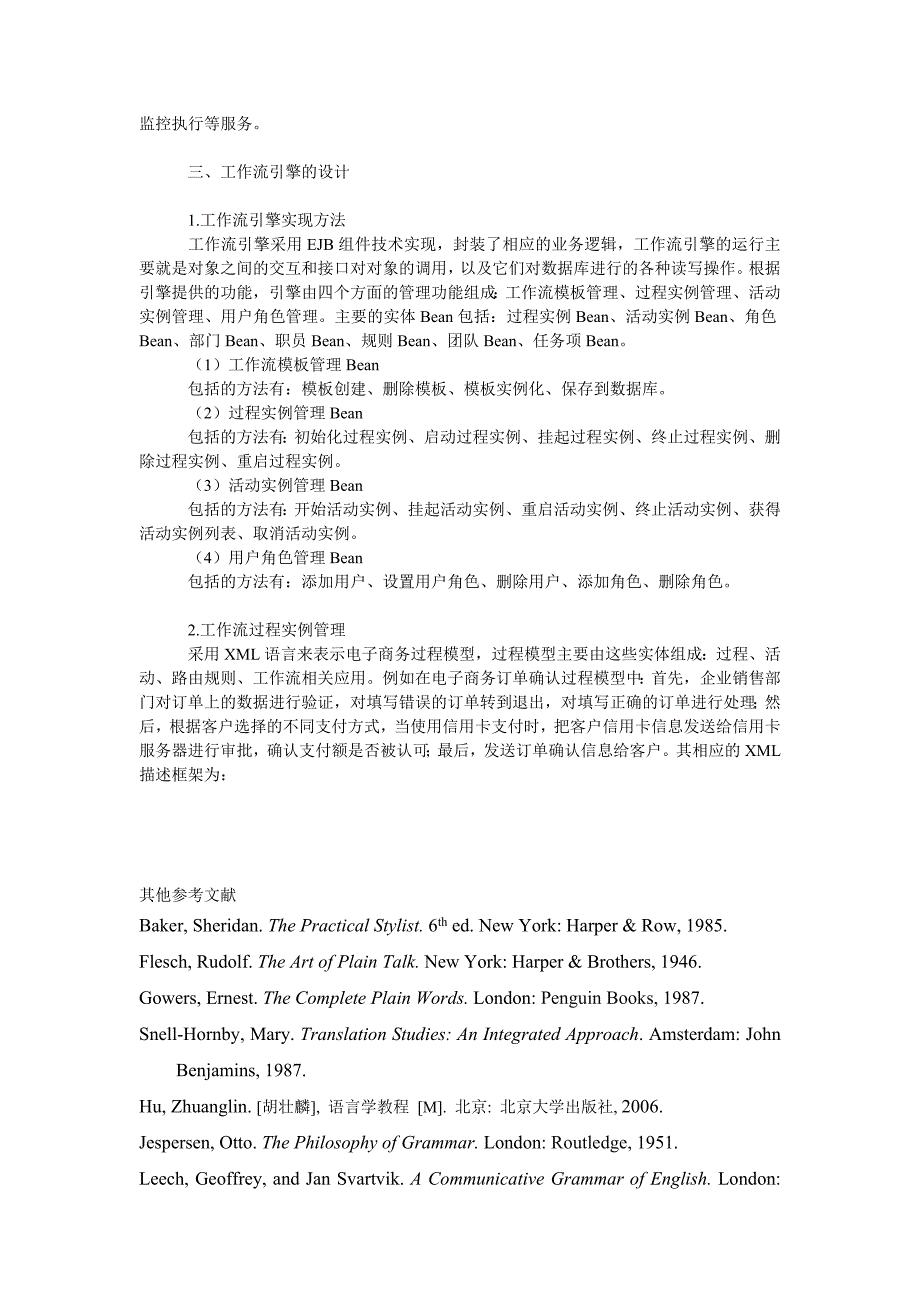 监控执行等服务。

三、工作流引擎的设计

1.工作流引擎实现方法

工作流引擎采用 EJB 组件技术实现，封装了相应的业务逻辑，工作流引擎的运行主要就是对象之间的交互和接口对对象的调用，以及它们对数据库进行的各种读写操作。根据引擎提供的功能，引擎由四个方面的管理功能组成：工作流模板管理、过程实例管理、活动实例管理、用户角色管理。主要的实体 Bean 包括：过程实例 Bean、活动实例 Bean、角色 Bean、部门 Bean、职员 Bean、规则 Bean、团队 Bean、任务项 Bean。

（1）工作流模板管理 Bean

包括的方法有：模板创建、删除模板、模板实例化、保存到数据库。

（2）过程实例管理 Bean

包括的方法有：初始化过程实例、启动过程实例、挂起过程实例、终止过程实例、删除过程实例、重启过程实例。

（3）活动实例管理 Bean

包括的方法有：开始活动实例、挂起活动实例、重启活动实例、终止活动实例、获得活动实例列表、取消活动实例。

（4）用户角色管理 Bean

包括的方法有：添加用户、设置用户角色、删除用户、添加角色、删除角色。

2.工作流过程实例管理

采用 XML 语言来表示电子商务过程模型，过程模型主要由这些实体组成：过程、活动、路由规则、工作流相关应用。例如在电子商务订单确认过程模型中：首先，企业销售部门对订单上的数据进行验证，对填写错误的订单转到退出，对填写正确的订单进行处理；然后，根据客户选择的不同支付方式，当使用信用卡支付时，把客户信用卡信息发送给信用卡服务器进行审批，确认支付额是否被认可；最后，发送订单确认信息给客户。其相应的 XML 描述框架为：

其他参考文献

Baker, Sheridan. The Practical Stylist. 6$^{th}$ ed. New York: Harper & Row, 1985.

Flesch, Rudolf. The Art of Plain Talk. New York: Harper & Brothers, 1946.

Gowers, Ernest. The Complete Plain Words. London: Penguin Books, 1987.

Snell-Hornby, Mary. Translation Studies: An Integrated Approach. Amsterdam: John Benjamins, 1987.

Hu, Zhuanglin. [胡壮麟], 语言学教程 [M]. 北京: 北京大学出版社, 2006.

Jespersen, Otto. The Philosophy of Grammar. London: Routledge, 1951.

Leech, Geoffrey, and Jan Svartvik. A Communicative Grammar of English. London: